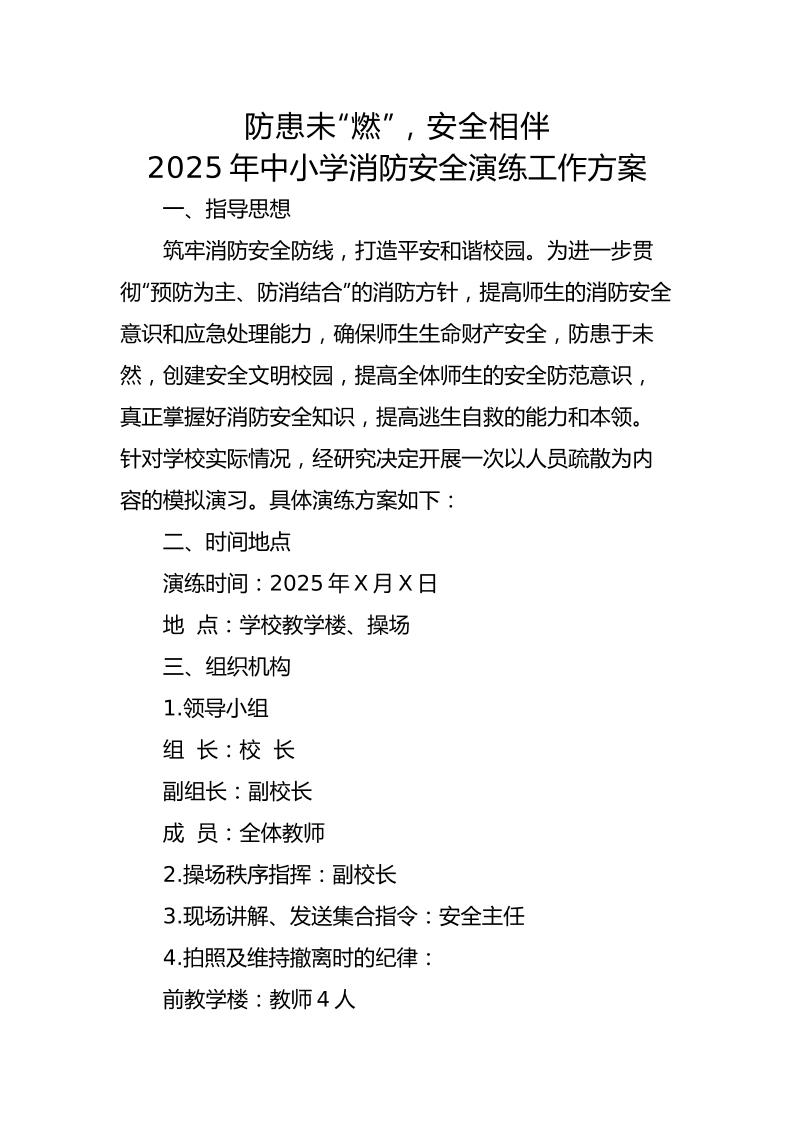 防患未“燃”，安全相伴
2025 年中小学消防安全演练工作方案

一、指导思想

筑牢消防安全防线，打造平安和谐校园。为进一步贯彻“预防为主、防消结合”的消防方针，提高师生的消防安全意识和应急处理能力，确保师生生命财产安全，防患于未然，创建安全文明校园，提高全体师生的安全防范意识，真正掌握好消防安全知识，提高逃生自救的能力和本领。针对学校实际情况，经研究决定开展一次以人员疏散为内容的模拟演习。具体演练方案如下：

二、时间地点

演练时间：2025 年 X 月 X 日

地 点：学校教学楼、操场

三、组织机构

1.领导小组

组 长：校 长

副组长：副校长

成 员：全体教师

2.操场秩序指挥：副校长

3.现场讲解、发送集合指令：安全主任

4.拍照及维持撤离时的纪律：

前教学楼：教师 4 人